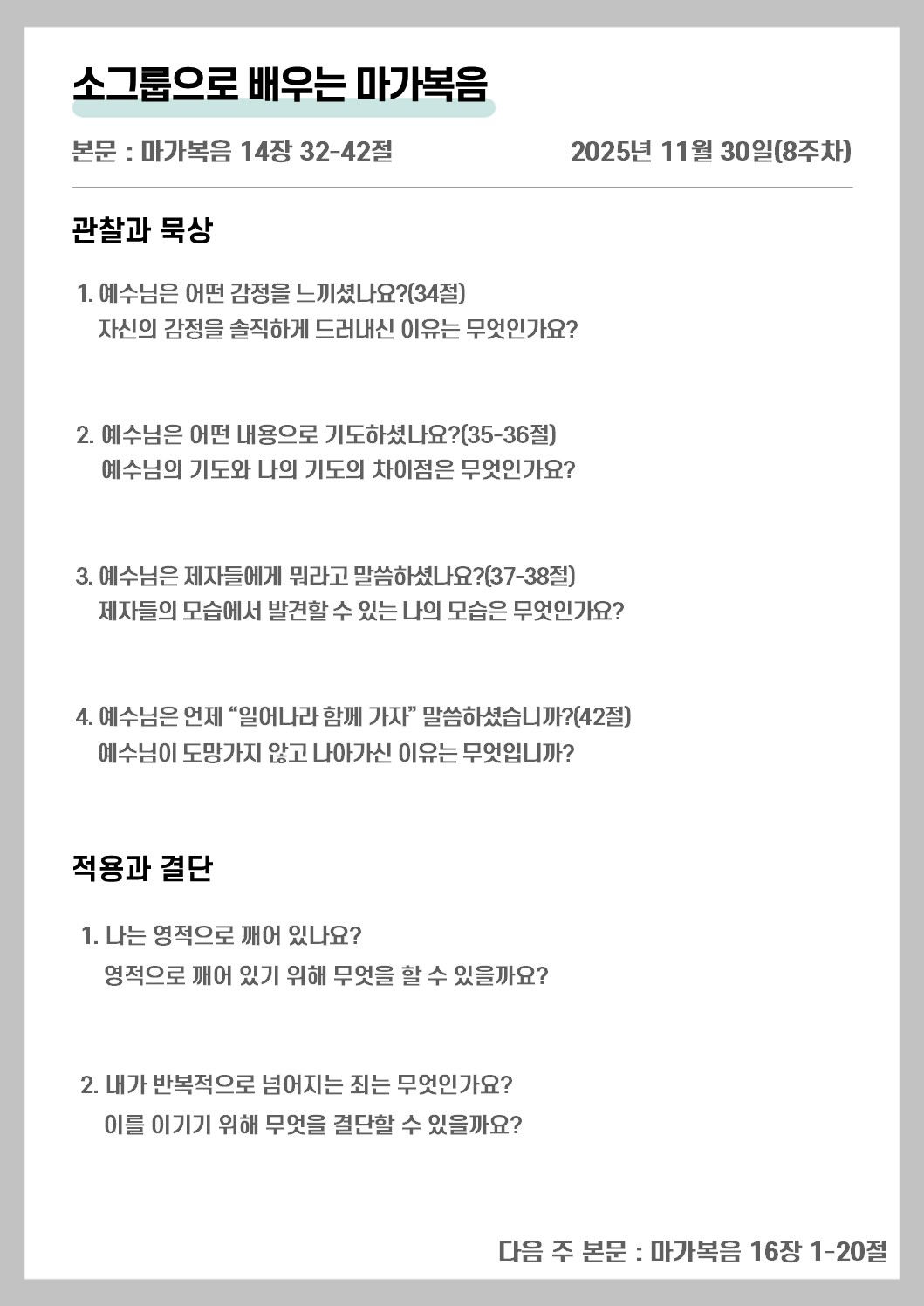 소그룹으로 배우는 마가복음

본문 : 마가복음 14장 32-42절

2025년 11월 30일(8주차)

관찰과 묵상

1. 예수님은 어떤 감정을 느끼셨나요?(34절)
자신의 감정을 솔직하게 드러내신 이유는 무엇인가요?

2. 예수님은 어떤 내용으로 기도하셨나요?(35-36절)
예수님의 기도와 나의 기도의 차이점은 무엇인가요?

3. 예수님은 제자들에게 뭐라고 말씀하셨나요?(37-38절)
제자들의 모습에서 발견할 수 있는 나의 모습은 무엇인가요?

4. 예수님은 언제 “일어나라 함께 가자” 말씀하셨습니까?(42절)
예수님이 도망가지 않고 나아가신 이유는 무엇입니까?

적용과 결단

1. 나는 영적으로 깨어 있나요?
영적으로 깨어 있기 위해 무엇을 할 수 있을까요?

2. 내가 반복적으로 넘어지는 죄는 무엇인가요?
이를 이기기 위해 무엇을 결단할 수 있을까요?

다음 주 본문 : 마가복음 16장 1-20절